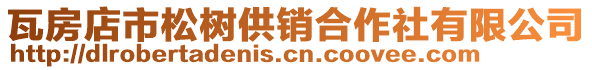 瓦房店市松树供销合作社有限公司
http://dlrobertadenis.cn.coovee.com